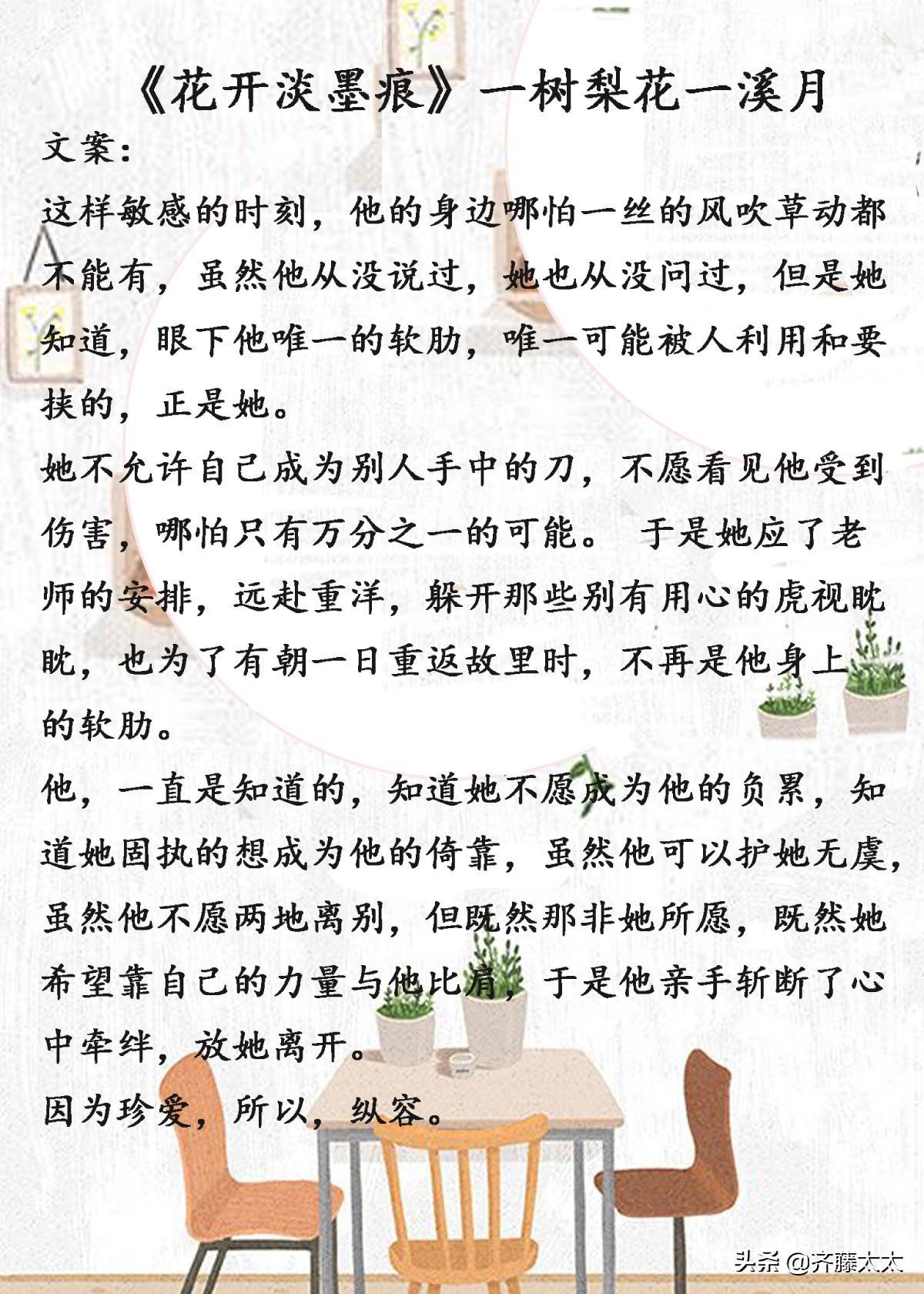 《花开淡墨痕》一树梨花一溪月

文案:

这样敏感的时刻，他的身边哪怕一丝的风吹草动都不能有，虽然他从没说过，她也从没问过，但是她知道，眼下他唯一的软肋，唯一可能被人利用和要挟的，正是她。

她不允许自己成为别人手中的刀，不愿看见他受到伤害，哪怕只有万分之一的可能。 于是她应了老师的安排，远赴重洋，躲开那些别有用心的虎视眈眈，也为了有朝一日重返故里时，不再是他身上的软肋。

他，一直是知道的，知道她不愿成为他的负累，知道她固执的想成为他的倚靠，虽然他可以护她无虞，虽然他不愿两地离别，但既然那非她所愿，既然她希望靠自己的力量与他比肩，于是他亲手斩断了心中牵绊，放她离开。

因为珍爱，所以，纵容。

头条 @齐藤太太